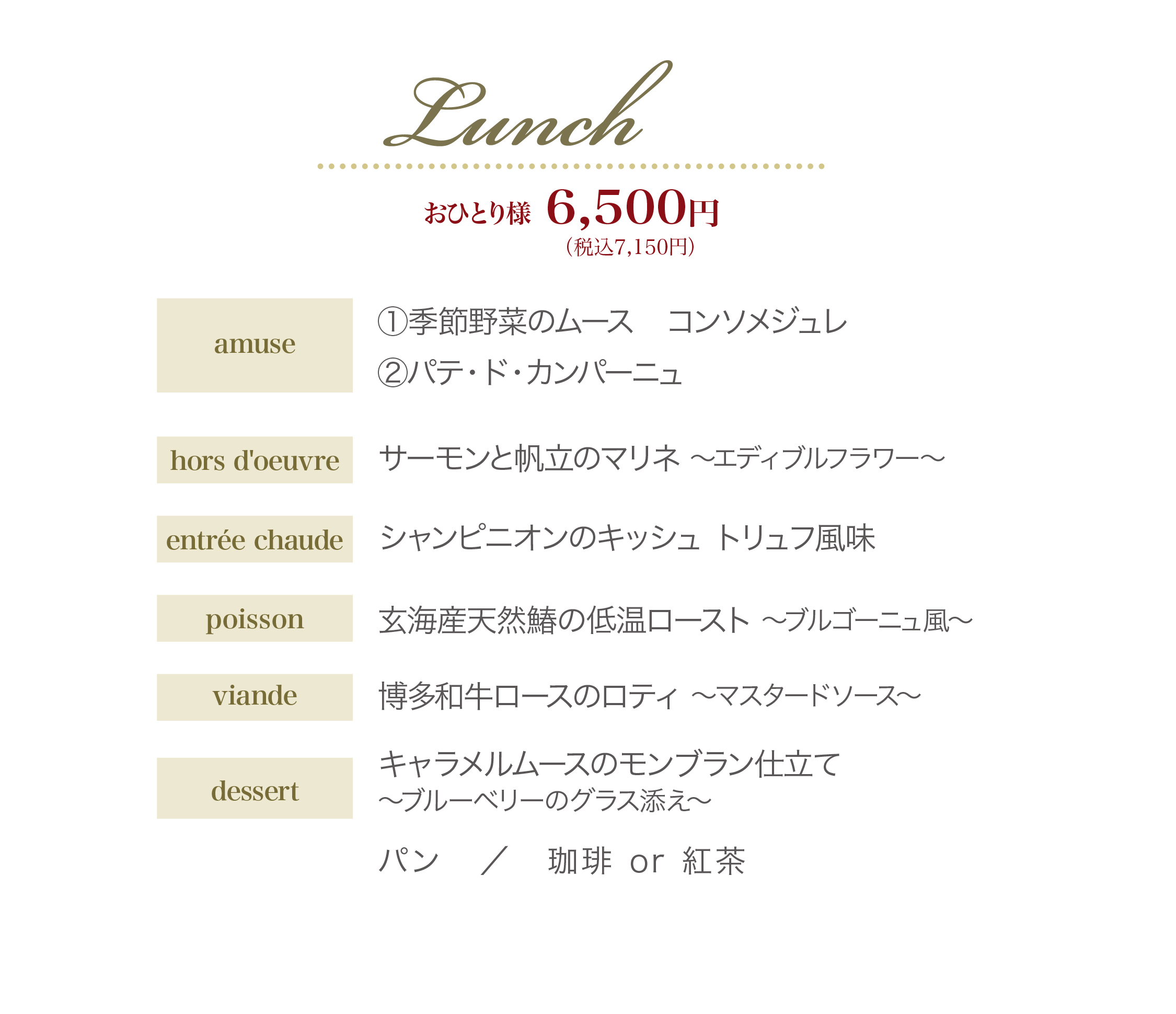 Lunch

おひとり様 6,500円
(税込7,150円)

amuse

①季節野菜のムース コンソメジュレ
②パテ・ド・カンパーニュ

hors d'oeuvre

サーモンと帆立のマリネ ～エディブルフラワー～

entrée chaude

シャンピニオンのキッシュ トリュフ風味

poisson

玄海産天然鰆の低温ロースト ～ブルゴーニュ風～

viande

博多和牛ロースのロティ ～マスタードソース～

dessert

キャラメルムースのモンブラン仕立て
～ブルーベリーのグラス添え～

パン ／ 珈琲 or 紅茶